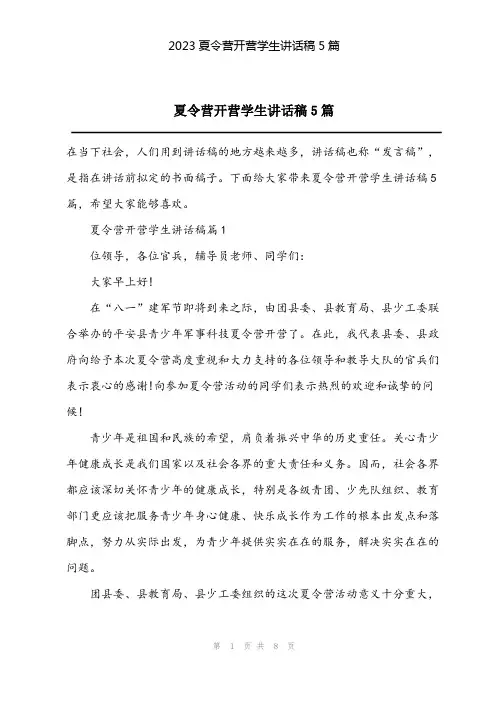 2023 夏令营开营学生讲话稿 5 篇

夏令营开营学生讲话稿 5 篇

在当下社会，人们用到讲话稿的地方越来越多，讲话稿也称“发言稿”，是指在讲话前拟定的书面稿子。下面给大家带来夏令营开营学生讲话稿 5 篇，希望大家能够喜欢。

夏令营开营学生讲话稿篇 1

位领导，各位官兵，辅导员老师、同学们：

大家早上好！

在“八一”建军节即将到来之际，由团县委、县教育局、县少工委联合举办的平安县青少年军事科技夏令营开营了。在此，我代表县委、县政府向给予本次夏令营高度重视和大力支持的各位领导和教导大队的官兵们表示衷心的感谢！向参加夏令营活动的同学们表示热烈的欢迎和诚挚的问候！

青少年是祖国和民族的希望，肩负着振兴中华的历史重任。关心青少年健康成长是我们国家以及社会各界的重大责任和义务。因而，社会各界都应该深切关怀青少年的健康成长，特别是各级青团、少先队组织、教育部门更应该把服务青少年身心健康、快乐成长作为工作的根本出发点和落脚点，努力从实际出发，为青少年提供实实在在的服务，解决实实在在的问题。

团县委、县教育局、县少工委组织的这次夏令营活动意义十分重大，

第 1 页 共 8 页